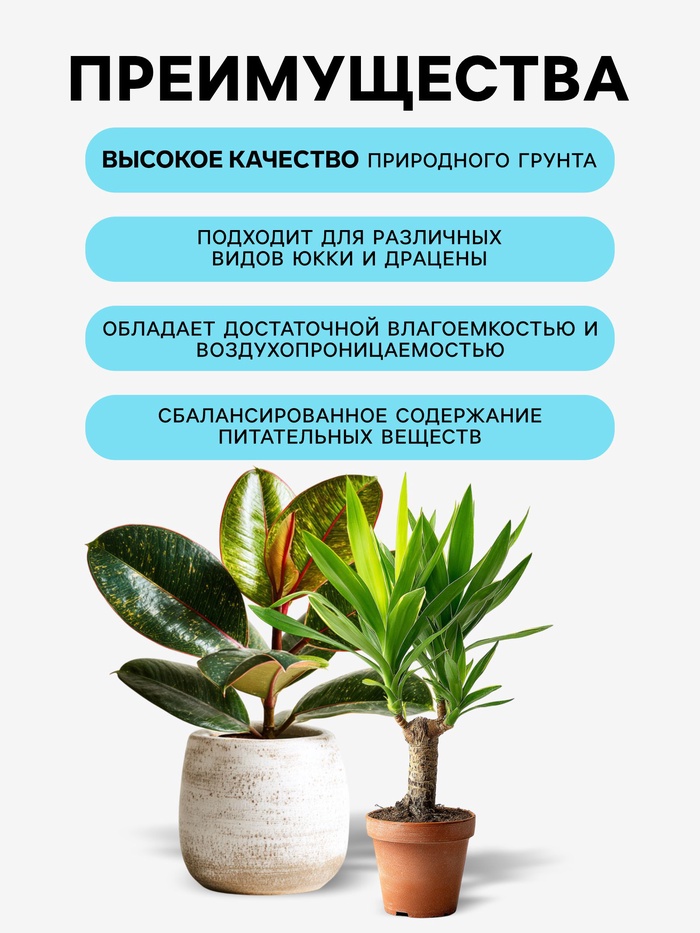 ПРЕИМУЩЕСТВА

ВЫСОКОЕ КАЧЕСТВО ПРИРОДНОГО ГРУНТА

ПОДХОДИТ ДЛЯ РАЗЛИЧНЫХ ВИДОВ ЮККИ И ДРАЦЕНЫ

ОБЛАДАЕТ ДОСТАТОЧНОЙ ВЛАГОЕМКОСТЬЮ И ВОЗДУХОПРОНИЦАЕМОСТЬЮ

СБАЛАНСИРОВАННОЕ СОДЕРЖАНИЕ ПИТАТЕЛЬНЫХ ВЕЩЕСТВ